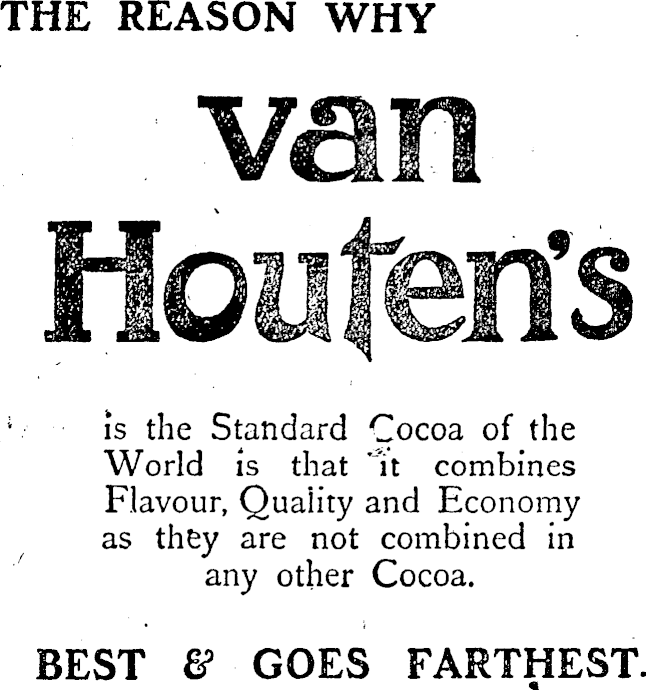 THE REASON WHY

van Houten's

is the Standard Cocoa of the World is that it combines Flavour, Quality and Economy as they are not combined in any other Cocoa.

BEST & GOES FARTHEST.